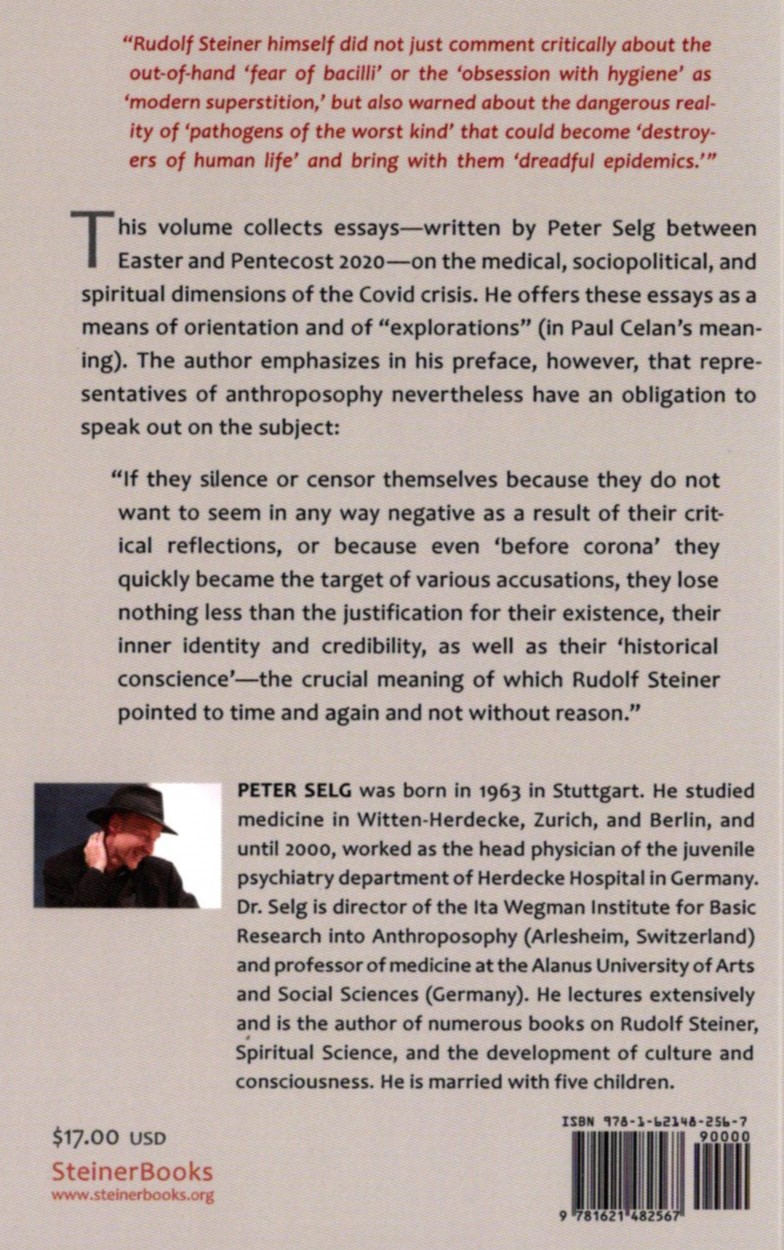 "Rudolf Steiner himself did not just comment critically about the out-of-hand 'fear of bacilli' or the 'obsession with hygiene' as 'modern superstition,' but also warned about the dangerous reality of 'pathogens of the worst kind' that could become 'destroyers of human life' and bring with them 'dreadful epidemics.'"

This volume collects essays—written by Peter Selg between Easter and Pentecost 2020—on the medical, sociopolitical, and spiritual dimensions of the Covid crisis. He offers these essays as a means of orientation and of "explorations" (in Paul Celan's meaning). The author emphasizes in his preface, however, that representatives of anthroposophy nevertheless have an obligation to speak out on the subject:

"If they silence or censor themselves because they do not want to seem in any way negative as a result of their critical reflections, or because even 'before corona' they quickly became the target of various accusations, they lose nothing less than the justification for their existence, their inner identity and credibility, as well as their 'historical conscience'—the crucial meaning of which Rudolf Steiner pointed to time and again and not without reason."

PETER SELG was born in 1963 in Stuttgart. He studied medicine in Witten-Herdecke, Zurich, and Berlin, and until 2000, worked as the head physician of the juvenile psychiatry department of Herdecke Hospital in Germany. Dr. Selg is director of the Ita Wegman Institute for Basic Research into Anthroposophy (Arlesheim, Switzerland) and professor of medicine at the Alanus University of Arts and Social Sciences (Germany). He lectures extensively and is the author of numerous books on Rudolf Steiner, Spiritual Science, and the development of culture and consciousness. He is married with five children.

$17.00 USD

SteinerBooks
www.steinerbooks.org

ISBN 978-1-62148-256-7
90000
9 781621 482567